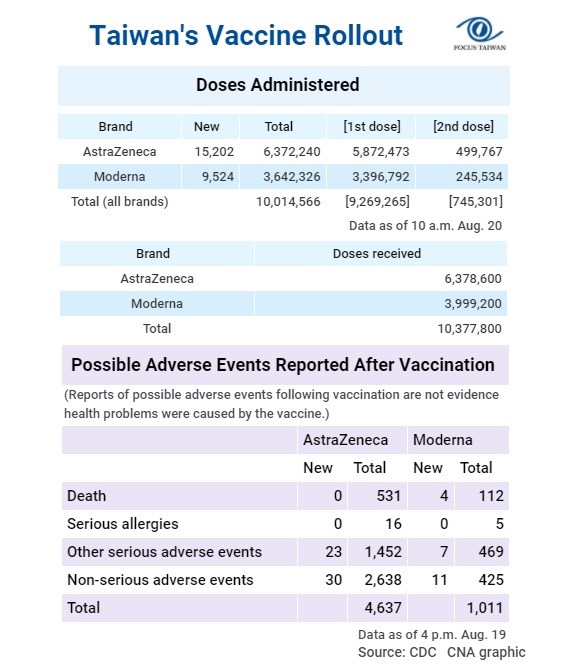 Taiwan's Vaccine Rollout

FOCUS TAIWAN

Doses Administered

| Brand | New | Total | [1st dose] | [2nd dose] |
|---|---|---|---|---|
| AstraZeneca | 15,202 | 6,372,240 | 5,872,473 | 499,767 |
| Moderna | 9,524 | 3,642,326 | 3,396,792 | 245,534 |
| Total (all brands) | | 10,014,566 | [9,269,265] | [745,301] |

Data as of 10 a.m. Aug. 20

| Brand | Doses received |
|---|---|
| AstraZeneca | 6,378,600 |
| Moderna | 3,999,200 |
| Total | 10,377,800 |

Possible Adverse Events Reported After Vaccination

(Reports of possible adverse events following vaccination are not evidence health problems were caused by the vaccine.)

| | AstraZeneca | | Moderna | |
|---|---|---|---|---|
| | New | Total | New | Total |
| Death | 0 | 531 | 4 | 112 |
| Serious allergies | 0 | 16 | 0 | 5 |
| Other serious adverse events | 23 | 1,452 | 7 | 469 |
| Non-serious adverse events | 30 | 2,638 | 11 | 425 |
| Total | | 4,637 | | 1,011 |

Data as of 4 p.m. Aug. 19
Source: CDC CNA graphic